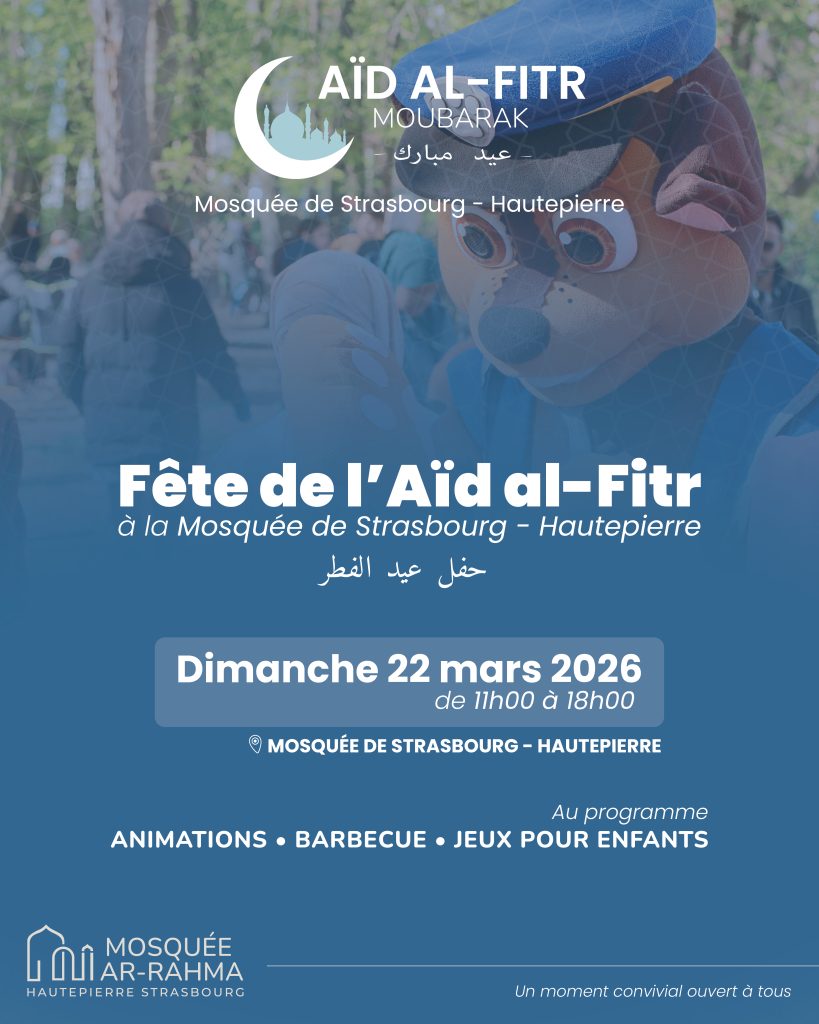 AÏD AL-FITR
MOUBARAK
- عيد مبارك -

Mosquée de Strasbourg - Hautepierre

Fête de l'Aïd al-Fitr
à la Mosquée de Strasbourg - Hautepierre
حفل عيد الفطر

Dimanche 22 mars 2026
de 11h00 à 18h00

MOSQUÉE DE STRASBOURG - HAUTEPIERRE

Au programme
ANIMATIONS • BARBECUE • JEUX POUR ENFANTS

MOSQUÉE
AR-RAHMA
HAUTEPIERRE STRASBOURG

Un moment convivial ouvert à tous